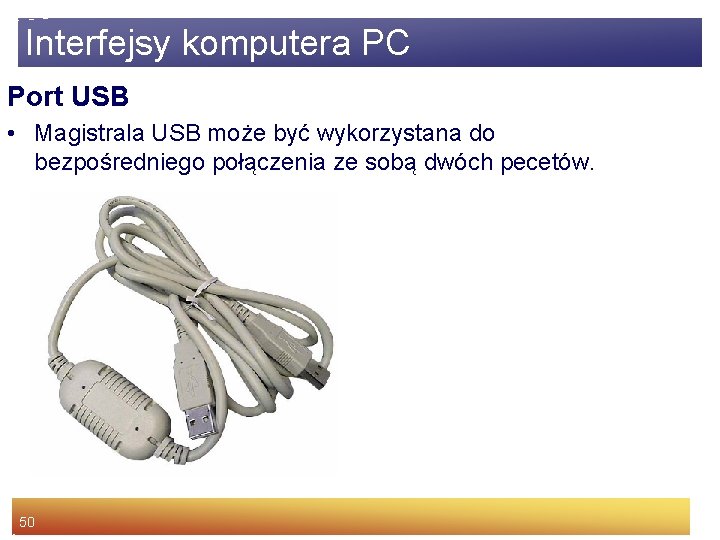 Interfejsy komputera PC

Port USB

• Magistrala USB może być wykorzystana do bezpośredniego połączenia ze sobą dwóch pecetów.

50